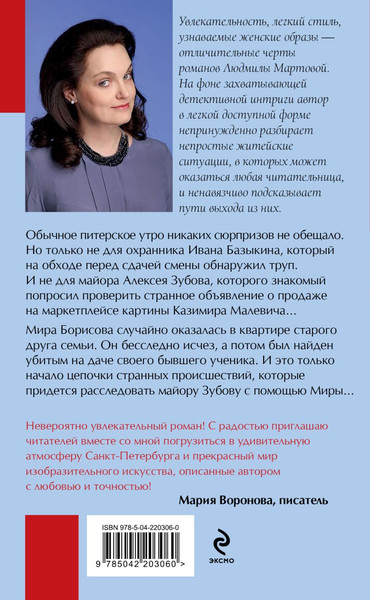 Увлекательность, легкий стиль, узнаваемые женские образы — отличительные черты романов Людмилы Мартовой. На фоне захватывающей детективной интриги автор в легкой доступной форме непринужденно разбирает непростые житейские ситуации, в которых может оказаться любая читательница, и ненавязчиво подсказывает пути выхода из них.

Обычное питерское утро никаких сюрпризов не обещало. Но только не для охранника Ивана Базыкина, который на обходе перед сдачей смены обнаружил труп. И не для майора Алексея Зубова, которого знакомый попросил проверить странное объявление о продаже на маркетплейсе картины Казимира Малевича…

Мира Борисова случайно оказалась в квартире старого друга семьи. Он бесследно исчез, а потом был найден убитым на даче своего бывшего ученика. И это только начало цепочки странных происшествий, которые придется расследовать майору Зубову с помощью Миры…

Невероятно увлекательный роман! С радостью приглашаю читателей вместе со мной погрузиться в удивительную атмосферу Санкт-Петербурга и прекрасный мир изобразительного искусства, описанные автором с любовью и точностью!

Мария Воронова, писатель

ISBN 978-5-04-220306-0

9 785042 203060 >

ЭКСМО